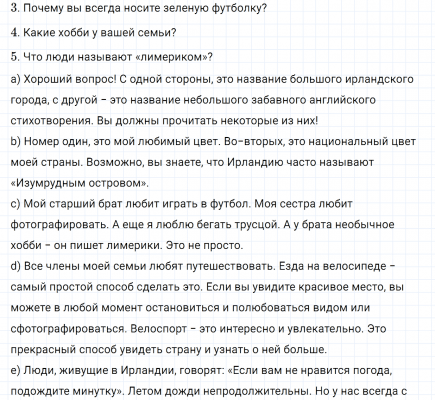 3. Почему вы всегда носите зеленую футболку?

4. Какие хобби у вашей семьи?

5. Что люди называют «лимериком»?

a) Хороший вопрос! С одной стороны, это название большого ирландского города, с другой – это название небольшого забавного английского стихотворения. Вы должны прочитать некоторые из них!

b) Номер один, это мой любимый цвет. Во-вторых, это национальный цвет моей страны. Возможно, вы знаете, что Ирландию часто называют «Изумрудным островом».

c) Мой старший брат любит играть в футбол. Моя сестра любит фотографировать. А еще я люблю бегать трусцой. А у брата необычное хобби – он пишет лимерики. Это не просто.

d) Все члены моей семьи любят путешествовать. Езда на велосипеде – самый простой способ сделать это. Если вы увидите красивое место, вы можете в любой момент остановиться и полюбоваться видом или сфотографироваться. Велоспорт – это интересно и увлекательно. Это прекрасный способ увидеть страну и узнать о ней больше.

e) Люди, живущие в Ирландии, говорят: «Если вам не нравится погода, подождите минутку». Летом дожди непродолжительны. Но у нас всегда с